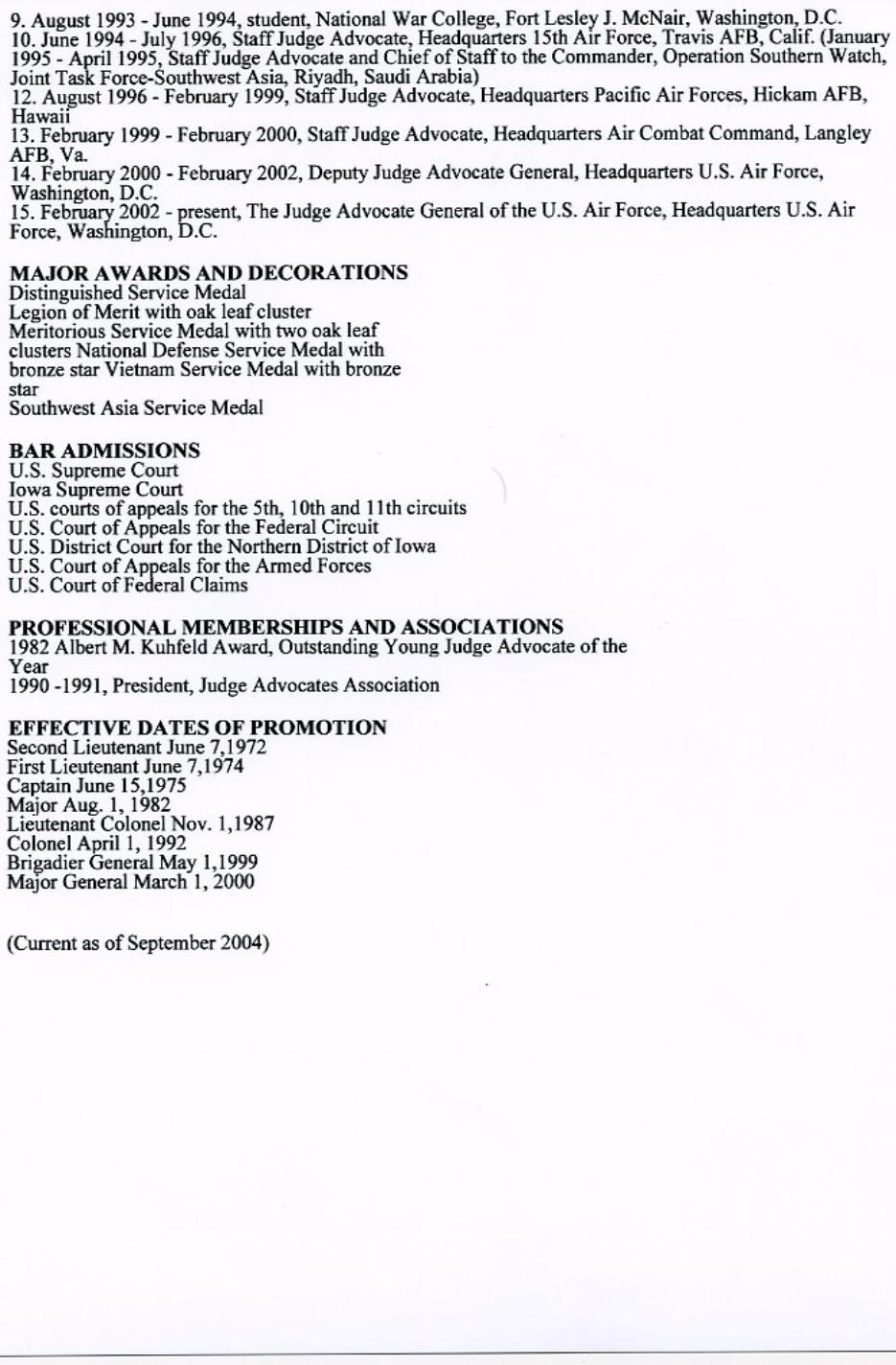 9. August 1993 - June 1994, student, National War College, Fort Lesley J. McNair, Washington, D.C.
10. June 1994 - July 1996, Staff Judge Advocate, Headquarters 15th Air Force, Travis AFB, Calif. (January 1995 - April 1995, Staff Judge Advocate and Chief of Staff to the Commander, Operation Southern Watch, Joint Task Force-Southwest Asia, Riyadh, Saudi Arabia)
12. August 1996 - February 1999, Staff Judge Advocate, Headquarters Pacific Air Forces, Hickam AFB, Hawaii
13. February 1999 - February 2000, Staff Judge Advocate, Headquarters Air Combat Command, Langley AFB, Va.
14. February 2000 - February 2002, Deputy Judge Advocate General, Headquarters U.S. Air Force, Washington, D.C.
15. February 2002 - present, The Judge Advocate General of the U.S. Air Force, Headquarters U.S. Air Force, Washington, D.C.

MAJOR AWARDS AND DECORATIONS
Distinguished Service Medal
Legion of Merit with oak leaf cluster
Meritorious Service Medal with two oak leaf clusters National Defense Service Medal with bronze star Vietnam Service Medal with bronze star
Southwest Asia Service Medal

BAR ADMISSIONS
U.S. Supreme Court
Iowa Supreme Court
U.S. courts of appeals for the 5th, 10th and 11th circuits
U.S. Court of Appeals for the Federal Circuit
U.S. District Court for the Northern District of Iowa
U.S. Court of Appeals for the Armed Forces
U.S. Court of Federal Claims

PROFESSIONAL MEMBERSHIPS AND ASSOCIATIONS
1982 Albert M. Kuhfeld Award, Outstanding Young Judge Advocate of the Year
1990 -1991, President, Judge Advocates Association

EFFECTIVE DATES OF PROMOTION
Second Lieutenant June 7,1972
First Lieutenant June 7,1974
Captain June 15,1975
Major Aug. 1, 1982
Lieutenant Colonel Nov. 1,1987
Colonel April 1, 1992
Brigadier General May 1,1999
Major General March 1, 2000

(Current as of September 2004)